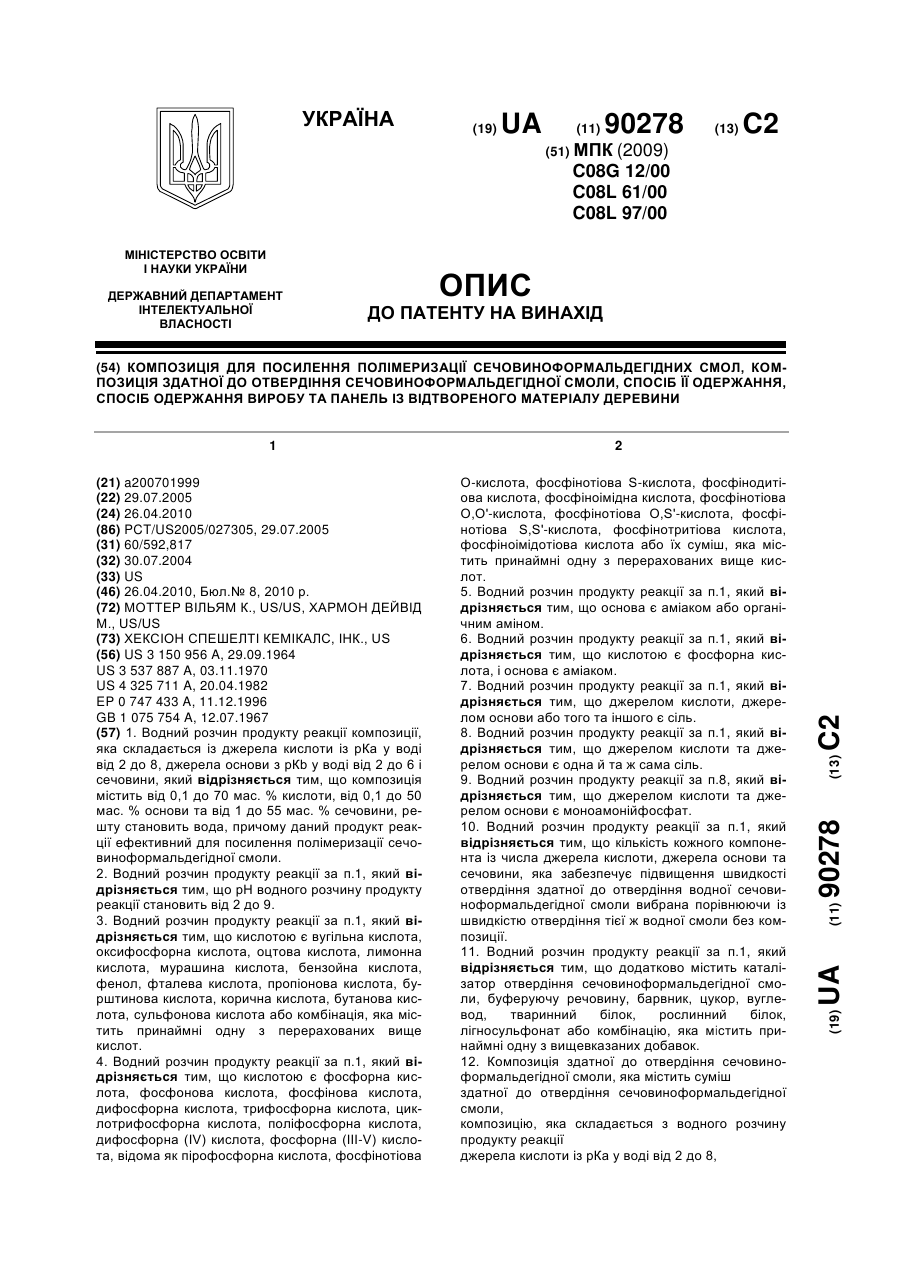 УКРАЇНА

(19) UA (11) 90278 (13) C2

(51) МПК (2009)
C08G 12/00
C08L 61/00
C08L 97/00

МІНІСТЕРСТВО ОСВІТИ І НАУКИ УКРАЇНИ

ДЕРЖАВНИЙ ДЕПАРТАМЕНТ ІНТЕЛЕКТУАЛЬНОЇ ВЛАСНОСТІ

ОПИС
ДО ПАТЕНТУ НА ВИНАХІД

(54) КОМПОЗИЦІЯ ДЛЯ ПОСИЛЕННЯ ПОЛІМЕРИЗАЦІЇ СЕЧОВИНОФОРМАЛЬДЕГІДНИХ СМОЛ, КОМПОЗИЦІЯ ЗДАТНОЇ ДО ОТВЕРДІННЯ СЕЧОВИНОФОРМАЛЬДЕГІДНОЇ СМОЛИ, СПОСІБ ЇЇ ОДЕРЖАННЯ, СПОСІБ ОДЕРЖАННЯ ВИРОБУ ТА ПАНЕЛЬ ІЗ ВІДТВОРЕНОГО МАТЕРІАЛУ ДЕРЕВИНИ

1

(21) a200701999
(22) 29.07.2005
(24) 26.04.2010
(86) PCT/US2005/027305, 29.07.2005
(31) 60/592,817
(32) 30.07.2004
(33) US
(46) 26.04.2010, Бюл.№ 8, 2010 р.
(72) МОТТЕР ВІЛЬЯМ К., US/US, ХАРМОН ДЕЙВІД М., US/US
(73) ХЕКСІОН СПЕШЕЛТІ КЕМІКАЛС, ІНК., US
(56) US 3 150 956 A, 29.09.1964
US 3 537 887 A, 03.11.1970
US 4 325 711 A, 20.04.1982
EP 0 747 433 A, 11.12.1996
GB 1 075 754 A, 12.07.1967
(57) 1. Водний розчин продукту реакції композиції, яка складається із джерела кислоти із pKa у воді від 2 до 8, джерела основи з pKb у воді від 2 до 6 і сечовини, який відрізняється тим, що композиція містить від 0,1 до 70 мас. % кислоти, від 0,1 до 50 мас. % основи та від 1 до 55 мас. % сечовини, решту становить вода, причому даний продукт реакції ефективний для посилення полімеризації сечовиноформальдегідної смоли.
2. Водний розчин продукту реакції за п.1, який відрізняється тим, що pH водного розчину продукту реакції становить від 2 до 9.
3. Водний розчин продукту реакції за п.1, який відрізняється тим, що кислотою є вугільна кислота, оксифосфорна кислота, оцтова кислота, лимонна кислота, мурашина кислота, бензойна кислота, фенол, фталева кислота, пропіонова кислота, бурштинова кислота, корична кислота, бутанова кислота, сульфонова кислота або комбінація, яка містить принаймні одну з перерахованих вище кислот.
4. Водний розчин продукту реакції за п.1, який відрізняється тим, що кислотою є фосфорна кислота, фосфонова кислота, фосфінова кислота, дифосфорна кислота, трифосфорна кислота, циклотрифосфорна кислота, поліфосфорна кислота, дифосфорна (IV) кислота, фосфорна (III-V) кислота, відома як пірофосфорна кислота, фосфінотіова

2

О-кислота, фосфінотіова S-кислота, фосфінодитіова кислота, фосфіноімідна кислота, фосфінотіова O,O'-кислота, фосфінотіова O,S'-кислота, фосфінотіова S,S'-кислота, фосфінотритіова кислота, фосфіноімідотіова кислота або їх суміш, яка містить принаймні одну з перерахованих вище кислот.
5. Водний розчин продукту реакції за п.1, який відрізняється тим, що основа є аміаком або органічним аміном.
6. Водний розчин продукту реакції за п.1, який відрізняється тим, що кислотою є фосфорна кислота, і основа є аміаком.
7. Водний розчин продукту реакції за п.1, який відрізняється тим, що джерелом кислоти, джерелом основи або того та іншого є сіль.
8. Водний розчин продукту реакції за п.1, який відрізняється тим, що джерелом кислоти та джерелом основи є одна й та ж сама сіль.
9. Водний розчин продукту реакції за п.8, який відрізняється тим, що джерелом кислоти та джерелом основи є моноамонійфосфат.
10. Водний розчин продукту реакції за п.1, який відрізняється тим, що кількість кожного компонента із числа джерела кислоти, джерела основи та сечовини, яка забезпечує підвищення швидкості отвердіння здатної до отвердіння водної сечовиноформальдегідної смоли вибрана порівнюючи із швидкістю отвердіння тієї ж водної смоли без композиції.
11. Водний розчин продукту реакції за п.1, який відрізняється тим, що додатково містить каталізатор отвердіння сечовиноформальдегідної смоли, буферуючу речовину, барвник, цукор, вуглевод, тваринний білок, рослинний білок, лігносульфонат або комбінацію, яка містить принаймні одну з вищевказаних добавок.
12. Композиція здатної до отвердіння сечовиноформальдегідної смоли, яка містить суміш
здатної до отвердіння сечовиноформальдегідної смоли,
композицію, яка складається з водного розчину продукту реакції
джерела кислоти із pKa у воді від 2 до 8,

(19) UA (11) 90278 (13) C2